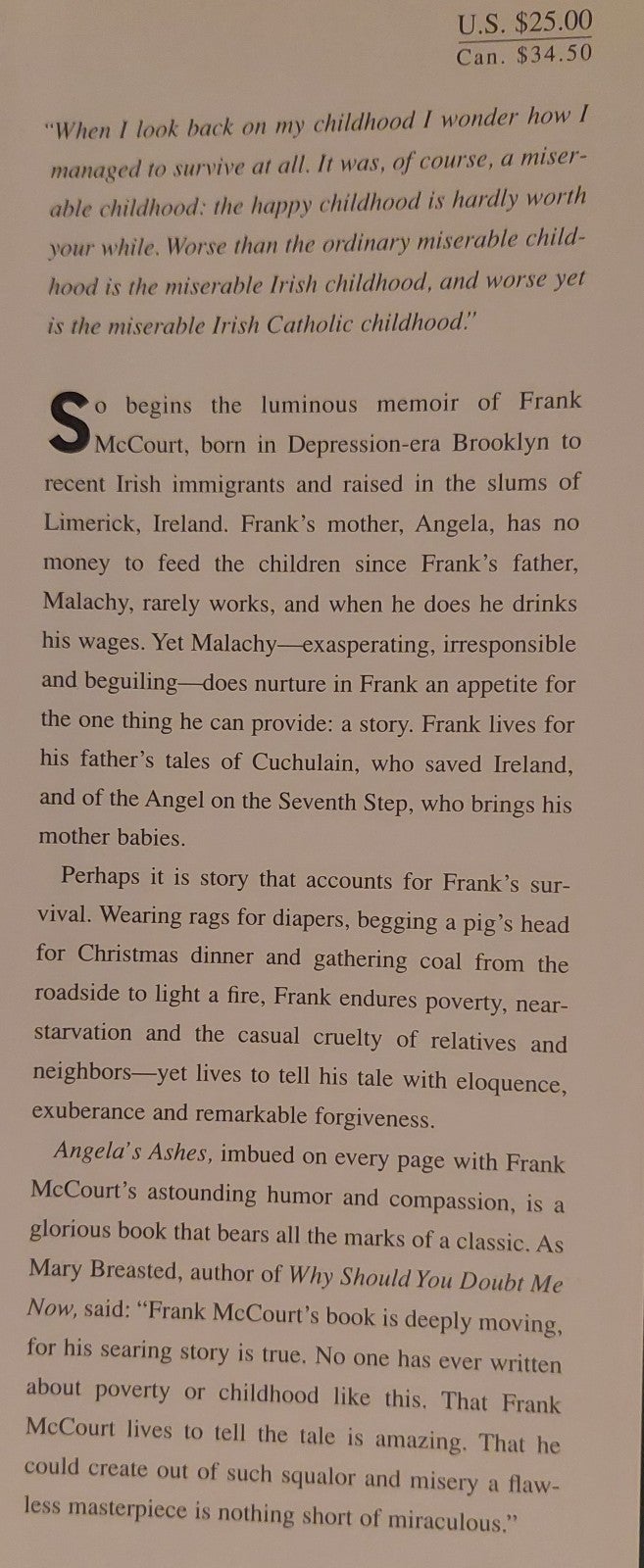 U.S. $25.00
Can. $34.50

"When I look back on my childhood I wonder how I managed to survive at all. It was, of course, a miserable childhood: the happy childhood is hardly worth your while. Worse than the ordinary miserable childhood is the miserable Irish childhood, and worse yet is the miserable Irish Catholic childhood."

So begins the luminous memoir of Frank McCourt, born in Depression-era Brooklyn to recent Irish immigrants and raised in the slums of Limerick, Ireland. Frank's mother, Angela, has no money to feed the children since Frank's father, Malachy, rarely works, and when he does he drinks his wages. Yet Malachy—exasperating, irresponsible and beguiling—does nurture in Frank an appetite for the one thing he can provide: a story. Frank lives for his father's tales of Cuchulain, who saved Ireland, and of the Angel on the Seventh Step, who brings his mother babies.

Perhaps it is story that accounts for Frank's survival. Wearing rags for diapers, begging a pig's head for Christmas dinner and gathering coal from the roadside to light a fire, Frank endures poverty, near-starvation and the casual cruelty of relatives and neighbors—yet lives to tell his tale with eloquence, exuberance and remarkable forgiveness.

Angela's Ashes, imbued on every page with Frank McCourt's astounding humor and compassion, is a glorious book that bears all the marks of a classic. As Mary Breasted, author of Why Should You Doubt Me Now, said: "Frank McCourt's book is deeply moving, for his searing story is true. No one has ever written about poverty or childhood like this. That Frank McCourt lives to tell the tale is amazing. That he could create out of such squalor and misery a flawless masterpiece is nothing short of miraculous."